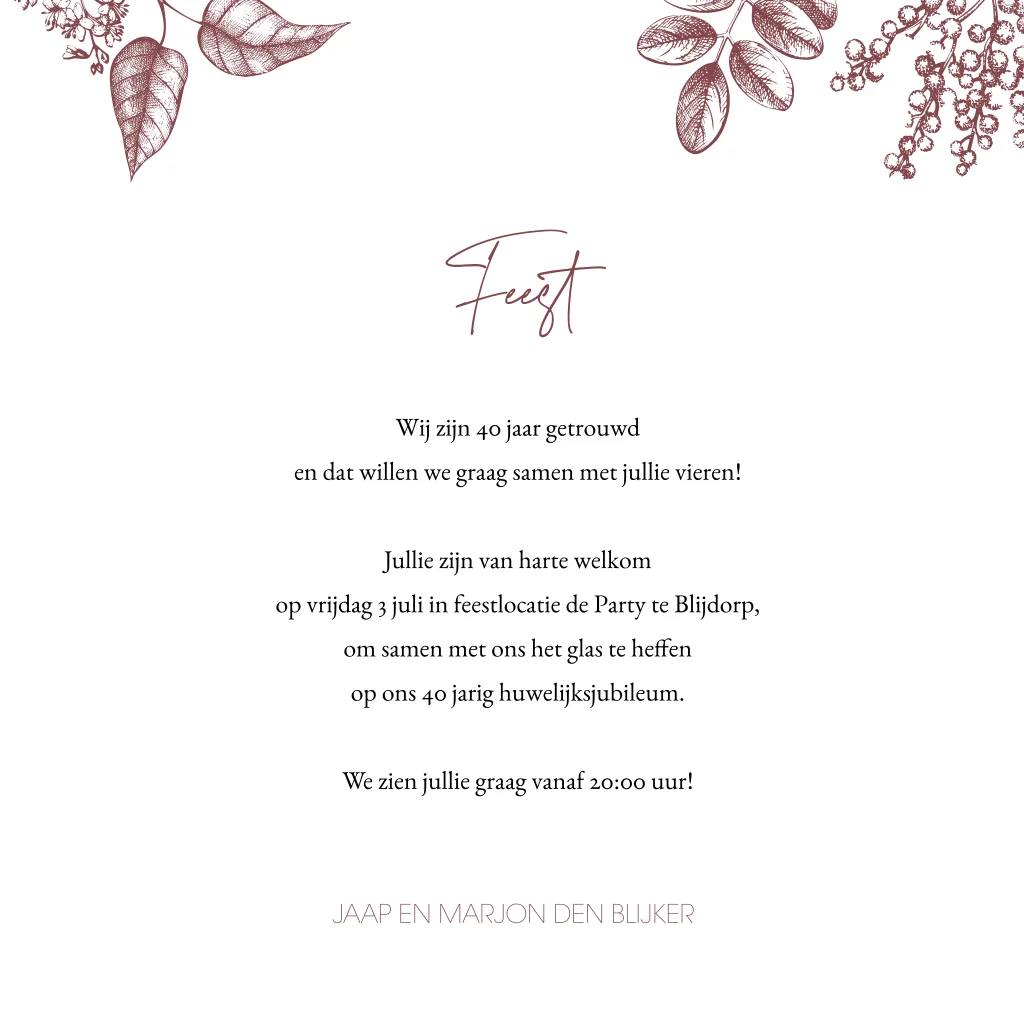 Feest

Wij zijn 40 jaar getrouwd
en dat willen we graag samen met jullie vieren!

Jullie zijn van harte welkom
op vrijdag 3 juli in feestlocatie de Party te Blijdorp,
om samen met ons het glas te heffen
op ons 40 jarig huwelijksjubileum.

We zien jullie graag vanaf 20:00 uur!

JAAP EN MARJON DEN BLIJKER